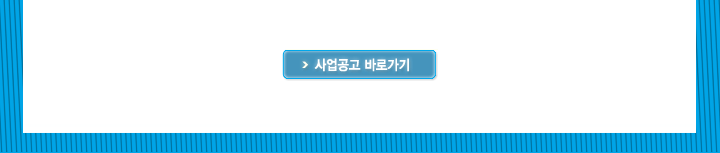 > 사업공고 바로가기